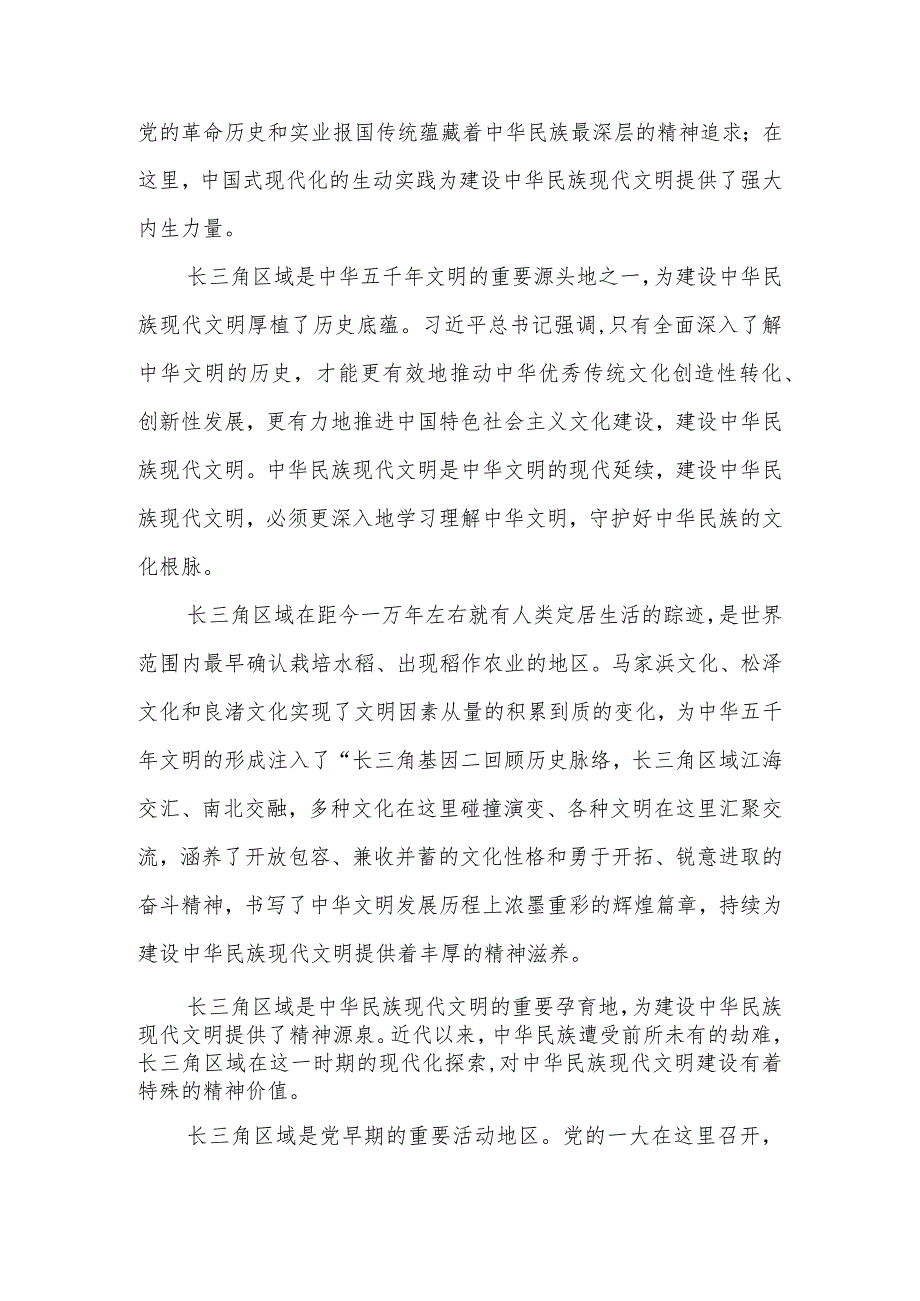 党的革命历史和实业报国传统蕴藏着中华民族最深层的精神追求；在这里，中国式现代化的生动实践为建设中华民族现代文明提供了强大内生力量。

长三角区域是中华五千年文明的重要源头地之一，为建设中华民族现代文明厚植了历史底蕴。习近平总书记强调，只有全面深入了解中华文明的历史，才能更有效地推动中华优秀传统文化创造性转化、创新性发展，更有力地推进中国特色社会主义文化建设，建设中华民族现代文明。中华民族现代文明是中华文明的现代延续，建设中华民族现代文明，必须更深入地学习理解中华文明，守护好中华民族的文化根脉。

长三角区域在距今一万年左右就有人类定居生活的踪迹，是世界范围内最早确认栽培水稻、出现稻作农业的地区。马家浜文化、松泽文化和良渚文化实现了文明因素从量的积累到质的变化，为中华五千年文明的形成注入了“长三角基因二回顾历史脉络，长三角区域江海交汇、南北交融，多种文化在这里碰撞演变、各种文明在这里汇聚交流，涵养了开放包容、兼收并蓄的文化性格和勇于开拓、锐意进取的奋斗精神，书写了中华文明发展历程上浓墨重彩的辉煌篇章，持续为建设中华民族现代文明提供着丰厚的精神滋养。

长三角区域是中华民族现代文明的重要孕育地，为建设中华民族现代文明提供了精神源泉。近代以来，中华民族遭受前所未有的劫难，长三角区域在这一时期的现代化探索，对中华民族现代文明建设有着特殊的精神价值。

长三角区域是党早期的重要活动地区。党的一大在这里召开，